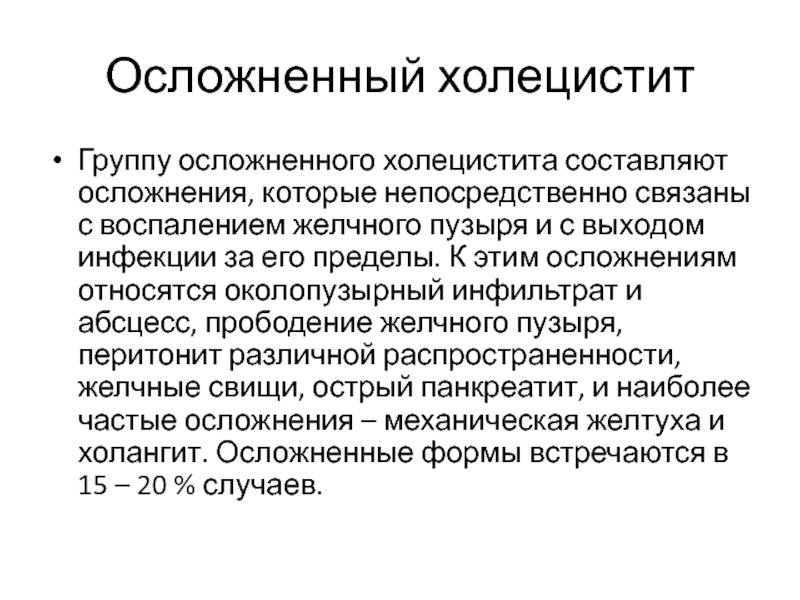 Осложненный холецистит

• Группу осложненного холецистита составляют осложнения, которые непосредственно связаны с воспалением желчного пузыря и с выходом инфекции за его пределы. К этим осложнениям относятся околопузырный инфильтрат и абсцесс, прободение желчного пузыря, перитонит различной распространенности, желчные свищи, острый панкреатит, и наиболее частые осложнения – механическая желтуха и холангит. Осложненные формы встречаются в 15 – 20 % случаев.